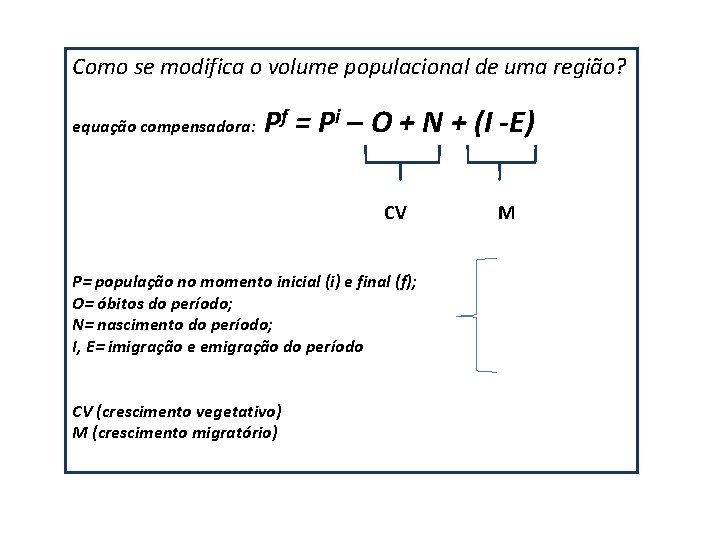 Como se modifica o volume populacional de uma região?

equação compensadora: $P^f = P^i - O + N + (I - E)$

CV

M

P= população no momento inicial (i) e final (f);
O= óbitos do período;
N= nascimento do período;
I, E= imigração e emigração do período

CV (crescimento vegetativo)
M (crescimento migratório)